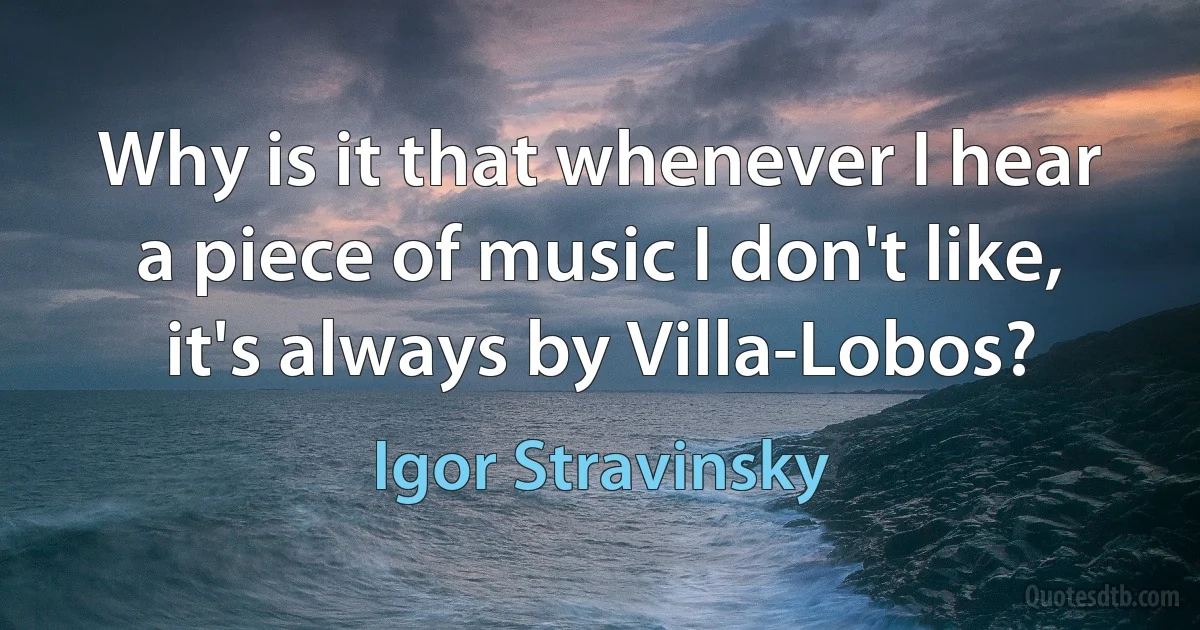 Why is it that whenever I hear a piece of music I don't like, it's always by Villa-Lobos?

Igor Stravinsky

Quotesdtb.com